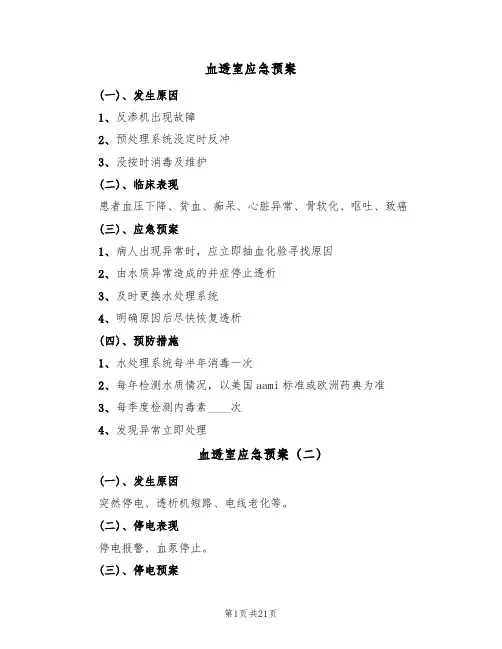 血透室应急预案

(一)、发生原因

1、反渗机出现故障

2、预处理系统没定时反冲

3、没按时消毒及维护

(二)、临床表现

患者血压下降、贫血、痴呆、心脏异常、骨软化、呕吐、致癌

(三)、应急预案

1、病人出现异常时，应立即抽血化验寻找原因

2、由水质异常造成的并症停止透析

3、及时更换水处理系统

4、明确原因后尽快恢复透析

(四)、预防措施

1、水处理系统每半年消毒一次

2、每年检测水质情况，以美国aami标准或欧洲药典为准

3、每季度检测内毒素____次

4、发现异常立即处理

血透室应急预案（二）

(一)、发生原因

突然停电、透析机短路、电线老化等。

(二)、停电表现

停电报警、血泵停止。

(三)、停电预案

第1页 共21页